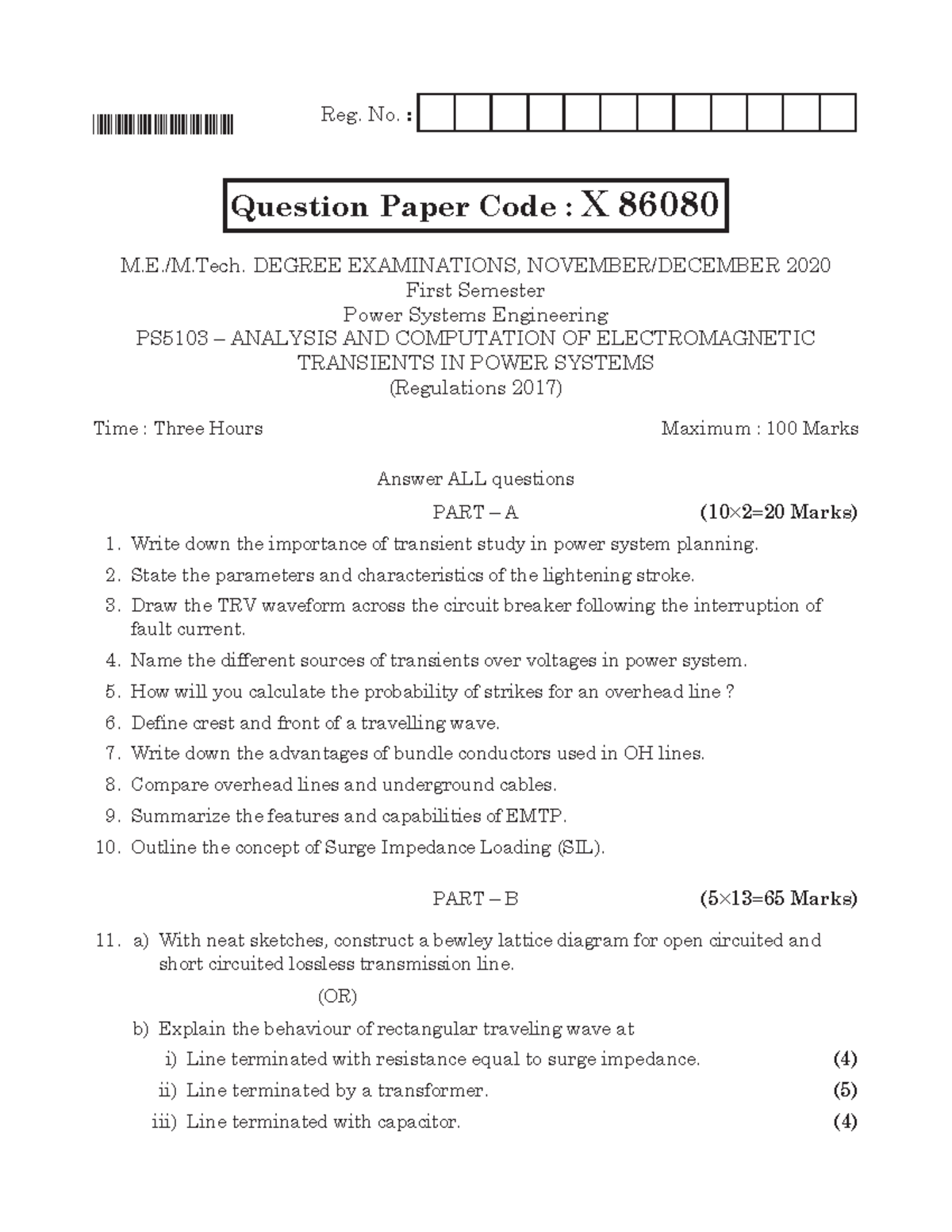 Reg. No. :

Question Paper Code : X 86080

M.E./M.Tech. DEGREE EXAMINATIONS, NOVEMBER/DECEMBER 2020
First Semester
Power Systems Engineering
PS5103 – ANALYSIS AND COMPUTATION OF ELECTROMAGNETIC TRANSIENTS IN POWER SYSTEMS
(Regulations 2017)

Time : Three Hours Maximum : 100 Marks

Answer ALL questions

PART – A (10×2=20 Marks)

1. Write down the importance of transient study in power system planning.
2. State the parameters and characteristics of the lightening stroke.
3. Draw the TRV waveform across the circuit breaker following the interruption of fault current.
4. Name the different sources of transients over voltages in power system.
5. How will you calculate the probability of strikes for an overhead line ?
6. Define crest and front of a travelling wave.
7. Write down the advantages of bundle conductors used in OH lines.
8. Compare overhead lines and underground cables.
9. Summarize the features and capabilities of EMTP.
10. Outline the concept of Surge Impedance Loading (SIL).

PART – B (5×13=65 Marks)

11. a) With neat sketches, construct a bewley lattice diagram for open circuited and short circuited lossless transmission line.

(OR)

b) Explain the behaviour of rectangular traveling wave at
i) Line terminated with resistance equal to surge impedance. (4)
ii) Line terminated by a transformer. (5)
iii) Line terminated with capacitor. (4)